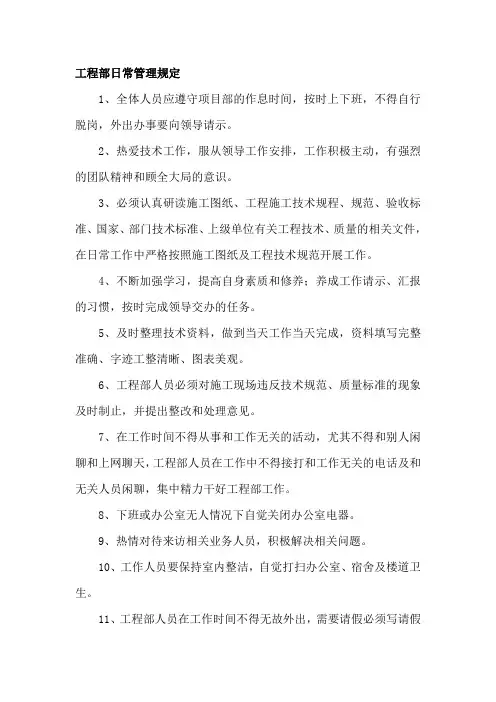 工程部日常管理规定

1、全体人员应遵守项目部的作息时间，按时上下班，不得自行脱岗，外出办事要向领导请示。

2、热爱技术工作，服从领导工作安排，工作积极主动，有强烈的团队精神和顾全大局的意识。

3、必须认真研读施工图纸、工程施工技术规程、规范、验收标准、国家、部门技术标准、上级单位有关工程技术、质量的相关文件，在日常工作中严格按照施工图纸及工程技术规范开展工作。

4、不断加强学习，提高自身素质和修养；养成工作请示、汇报的习惯，按时完成领导交办的任务。

5、及时整理技术资料，做到当天工作当天完成，资料填写完整准确、字迹工整清晰、图表美观。

6、工程部人员必须对施工现场违反技术规范、质量标准的现象及时制止，并提出整改和处理意见。

7、在工作时间不得从事和工作无关的活动，尤其不得和别人闲聊和上网聊天，工程部人员在工作中不得接打和工作无关的电话及和无关人员闲聊，集中精力干好工程部工作。

8、下班或办公室无人情况下自觉关闭办公室电器。

9、热情对待来访相关业务人员，积极解决相关问题。

10、工作人员要保持室内整洁，自觉打扫办公室、宿舍及楼道卫生。

11、工程部人员在工作时间不得无故外出，需要请假必须写请假